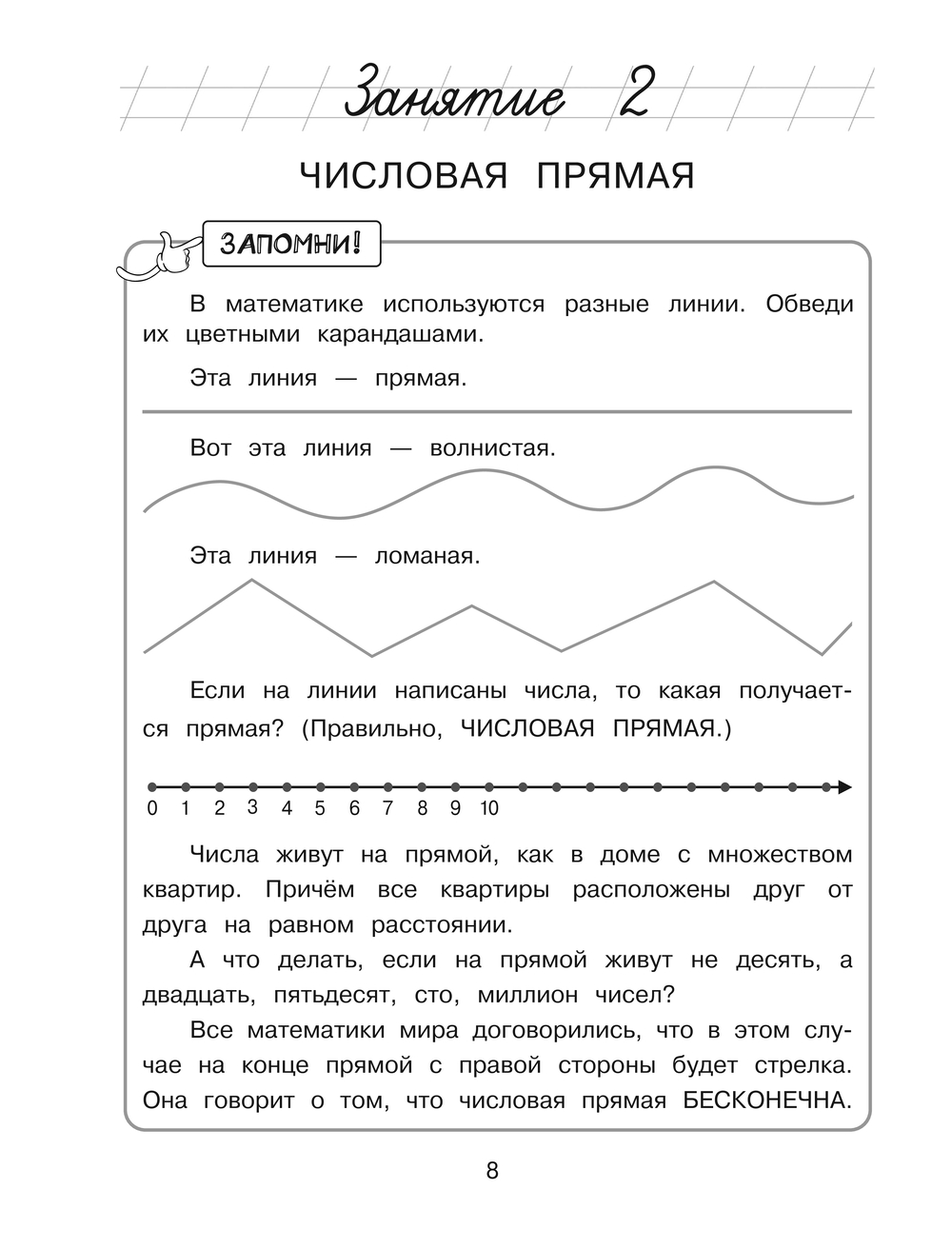 Занятие 2

ЧИСЛОВАЯ ПРЯМАЯ

ЗАПОМНИ!

В математике используются разные линии. Обведи их цветными карандашами.

Эта линия — прямая.

Вот эта линия — волнистая.

Эта линия — ломаная.

Если на линии написаны числа, то какая получается прямая? (Правильно, ЧИСЛОВАЯ ПРЯМАЯ.)

0 1 2 3 4 5 6 7 8 9 10

Числа живут на прямой, как в доме с множеством квартир. Причём все квартиры расположены друг от друга на равном расстоянии.

А что делать, если на прямой живут не десять, а двадцать, пятьдесят, сто, миллион чисел?

Все математики мира договорились, что в этом случае на конце прямой с правой стороны будет стрелка. Она говорит о том, что числовая прямая БЕСКОНЕЧНА.

8